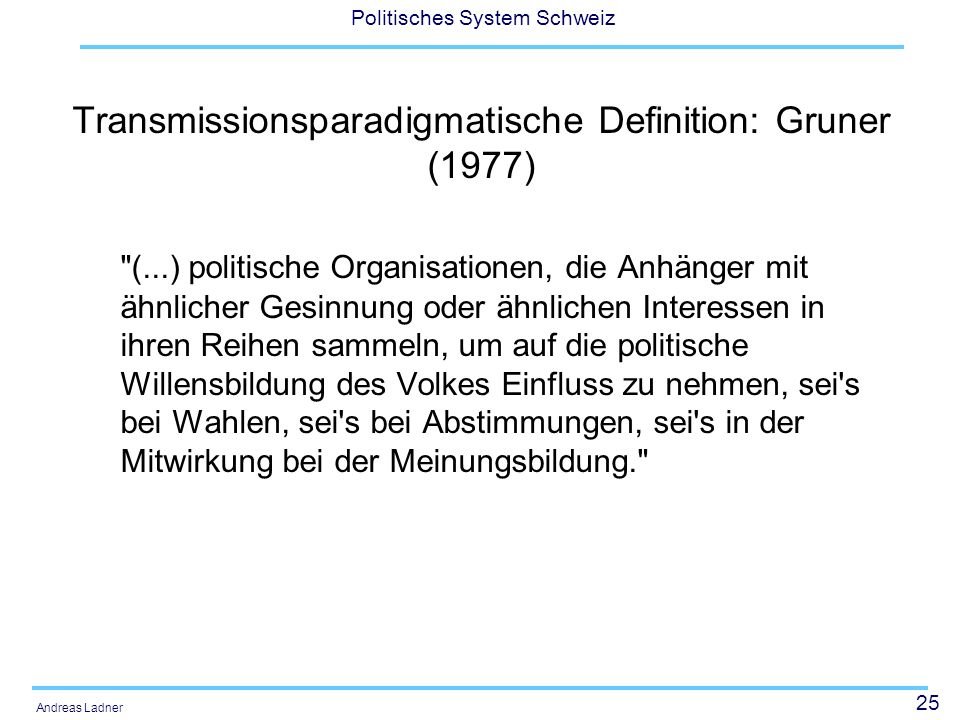 Politisches System Schweiz

Transmissionsparadigmatische Definition: Gruner (1977)

"(...) politische Organisationen, die Anhänger mit ähnlicher Gesinnung oder ähnlichen Interessen in ihren Reihen sammeln, um auf die politische Willensbildung des Volkes Einfluss zu nehmen, sei's bei Wahlen, sei's bei Abstimmungen, sei's in der Mitwirkung bei der Meinungsbildung."

Andreas Ladner

25